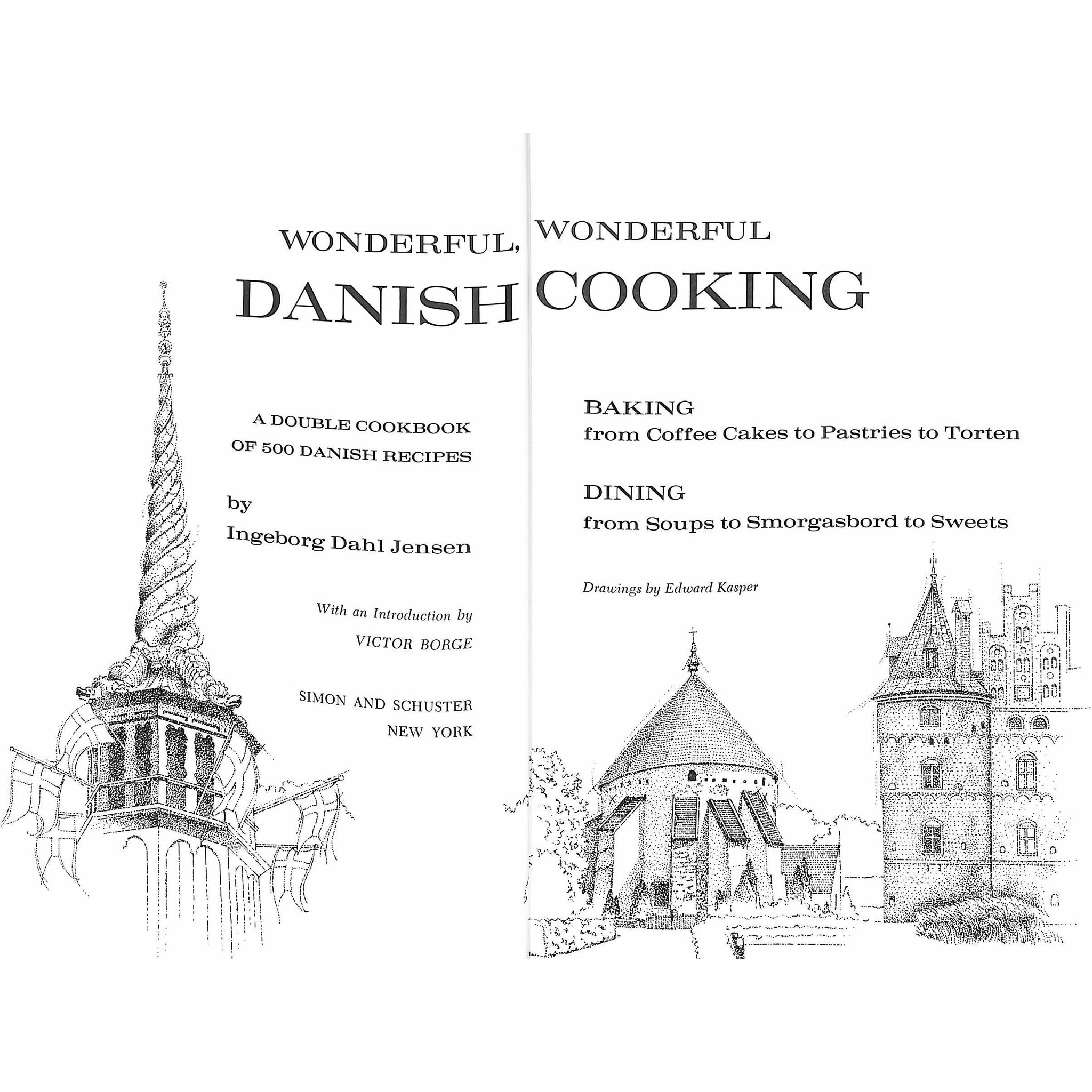 WONDERFUL, WONDERFUL
DANISH COOKING

A DOUBLE COOKBOOK OF 500 DANISH RECIPES

by
Ingeborg Dahl Jensen

With an Introduction by
VICTOR BORGE

SIMON AND SCHUSTER
NEW YORK

BAKING
from Coffee Cakes to Pastries to Torten

DINING
from Soups to Smorgasbord to Sweets

Drawings by Edward Kasper